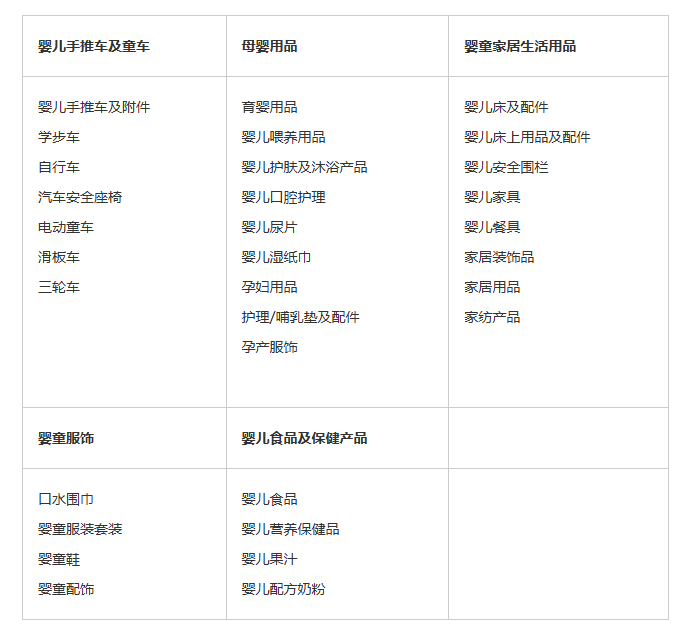 | 婴儿手推车及童车 | 母婴用品 | 婴童家居生活用品 |
|---|---|---|
| 婴儿手推车及附件 学步车 自行车 汽车安全座椅 电动童车 滑板车 三轮车 | 育婴用品 婴儿喂养用品 婴儿护肤及沐浴产品 婴儿口腔护理 婴儿尿片 婴儿湿纸巾 孕妇用品 护理/哺乳垫及配件 孕产服饰 | 婴儿床及配件 婴儿床上用品及配件 婴儿安全围栏 婴儿家具 婴儿餐具 家居装饰品 家居用品 家纺产品 |
| 婴童服饰 | 婴儿食品及保健产品 | |
| 口水围巾 婴童服装套装 婴童鞋 婴童配饰 | 婴儿食品 婴儿营养保健品 婴儿果汁 婴儿配方奶粉 | |